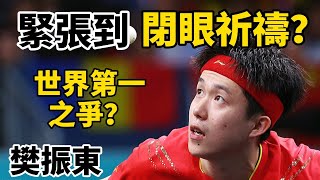 緊張到 閉眼祈禱?

世界第一之爭?

樊振東